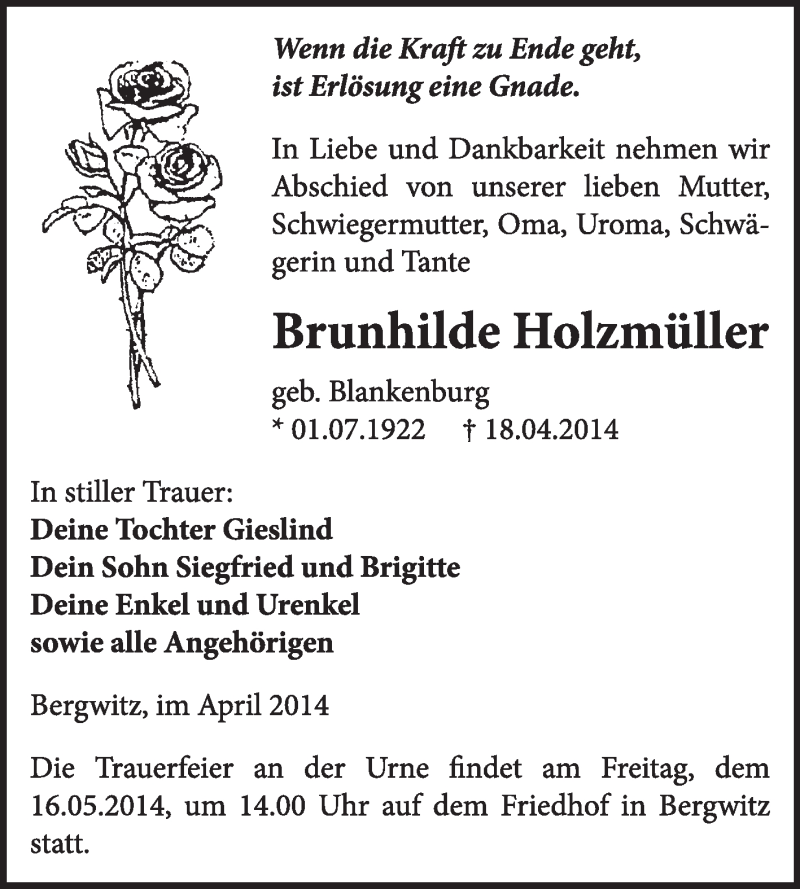 Wenn die Kraft zu Ende geht,
ist Erlösung eine Gnade.

In Liebe und Dankbarkeit nehmen wir Abschied von unserer lieben Mutter, Schwiegermutter, Oma, Uroma, Schwägerin und Tante

Brunhilde Holzmüller

geb. Blankenburg
* 01.07.1922 † 18.04.2014

In stiller Trauer:
Deine Tochter Gieslind
Dein Sohn Siegfried und Brigitte
Deine Enkel und Urenkel
sowie alle Angehörigen

Bergwitz, im April 2014

Die Trauerfeier an der Urne findet am Freitag, dem 16.05.2014, um 14.00 Uhr auf dem Friedhof in Bergwitz statt.